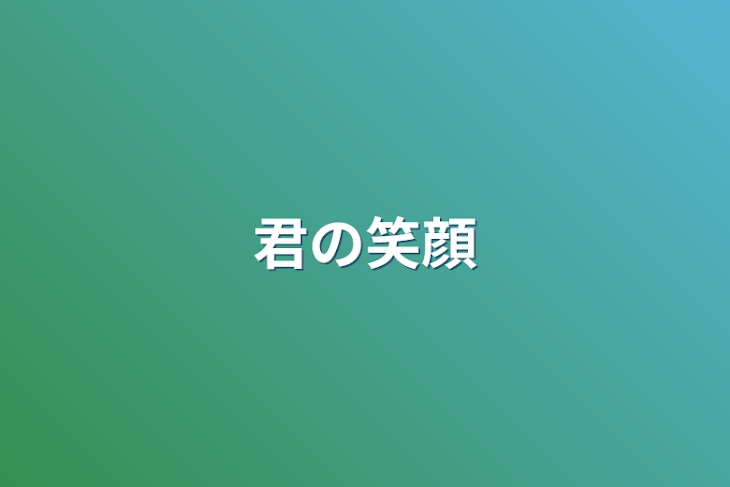 君の笑顔